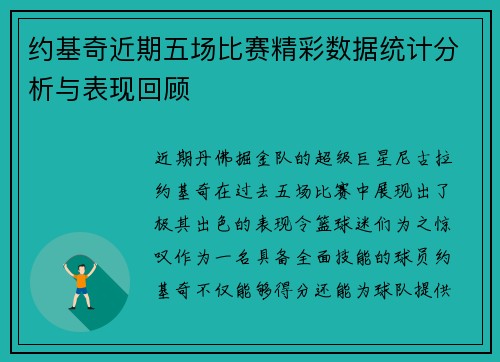 约基奇近期五场比赛精彩数据统计分析与表现回顾

近期丹佛掘金队的超级巨星尼古拉约基奇在过去五场比赛中展现出了极其出色的表现令篮球迷们为之惊叹作为一名具备全面技能的球员约基奇不仅能够得分还能为球队提供